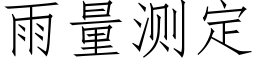 雨量测定